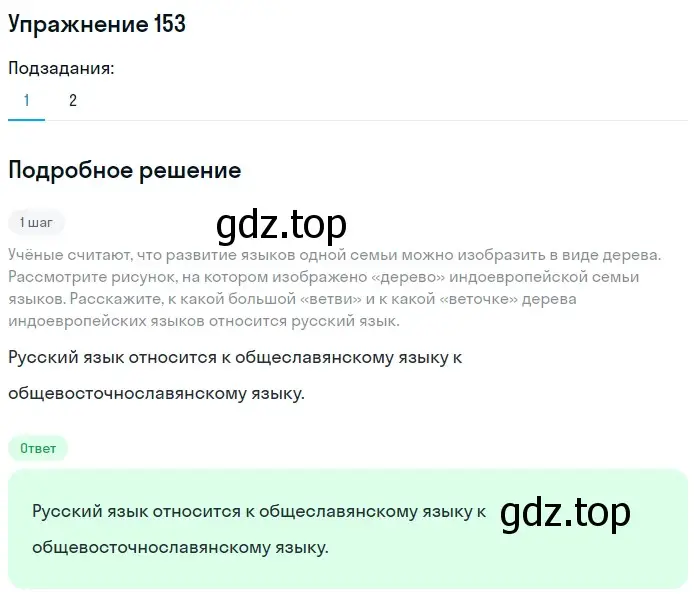 Упражнение 153

Подзадания:

1 2

Подробное решение

1 шаг

gdz.top

Учёные считают, что развитие языков одной семьи можно изобразить в виде дерева. Рассмотрите рисунок, на котором изображено «дерево» индоевропейской семьи языков. Расскажите, к какой большой «ветви» и к какой «веточке» дерева индоевропейских языков относится русский язык.

Русский язык относится к общеславянскому языку к общевосточнославянскому языку.

Ответ

Русский язык относится к общеславянскому языку к общевосточнославянскому языку.

gdz.top